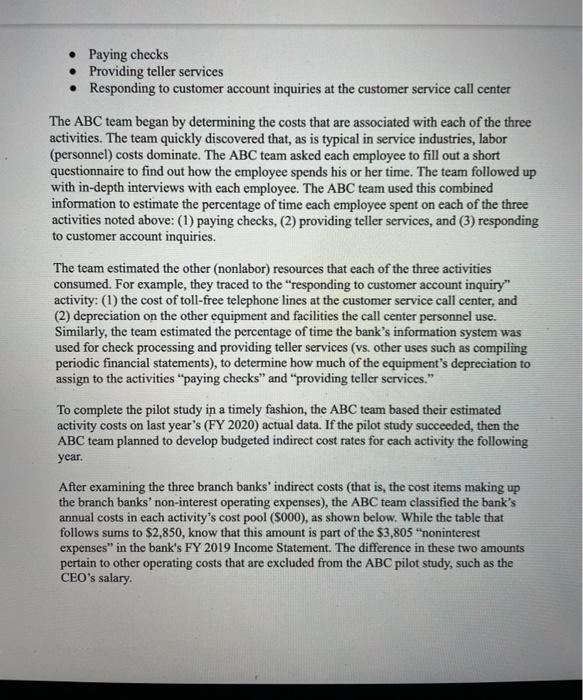 • Paying checks
• Providing teller services
• Responding to customer account inquiries at the customer service call center

The ABC team began by determining the costs that are associated with each of the three activities. The team quickly discovered that, as is typical in service industries, labor (personnel) costs dominate. The ABC team asked each employee to fill out a short questionnaire to find out how the employee spends his or her time. The team followed up with in-depth interviews with each employee. The ABC team used this combined information to estimate the percentage of time each employee spent on each of the three activities noted above: (1) paying checks, (2) providing teller services, and (3) responding to customer account inquiries.

The team estimated the other (nonlabor) resources that each of the three activities consumed. For example, they traced to the "responding to customer account inquiry" activity: (1) the cost of toll-free telephone lines at the customer service call center, and (2) depreciation on the other equipment and facilities the call center personnel use. Similarly, the team estimated the percentage of time the bank's information system was used for check processing and providing teller services (vs. other uses such as compiling periodic financial statements), to determine how much of the equipment's depreciation to assign to the activities "paying checks" and "providing teller services."

To complete the pilot study in a timely fashion, the ABC team based their estimated activity costs on last year's (FY 2020) actual data. If the pilot study succeeded, then the ABC team planned to develop budgeted indirect cost rates for each activity the following year.

After examining the three branch banks' indirect costs (that is, the cost items making up the branch banks' non-interest operating expenses), the ABC team classified the bank's annual costs in each activity's cost pool ($000), as shown below. While the table that follows sums to $2,850, know that this amount is part of the $3,805 "noninterest expenses" in the bank's FY 2019 Income Statement. The difference in these two amounts pertain to other operating costs that are excluded from the ABC pilot study, such as the CEO's salary.